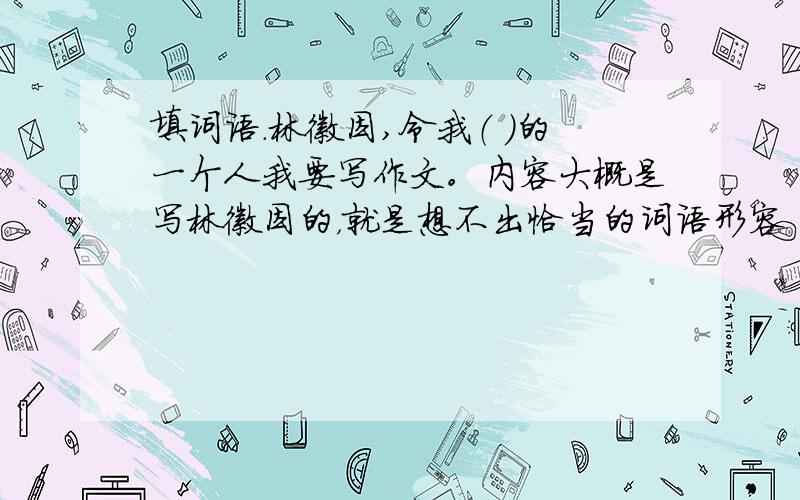 填词语.林徽因,令我(  )的一个人我要写作文。内容大概是写林徽因的,就是想不出恰当的词语形容

STATIONERY